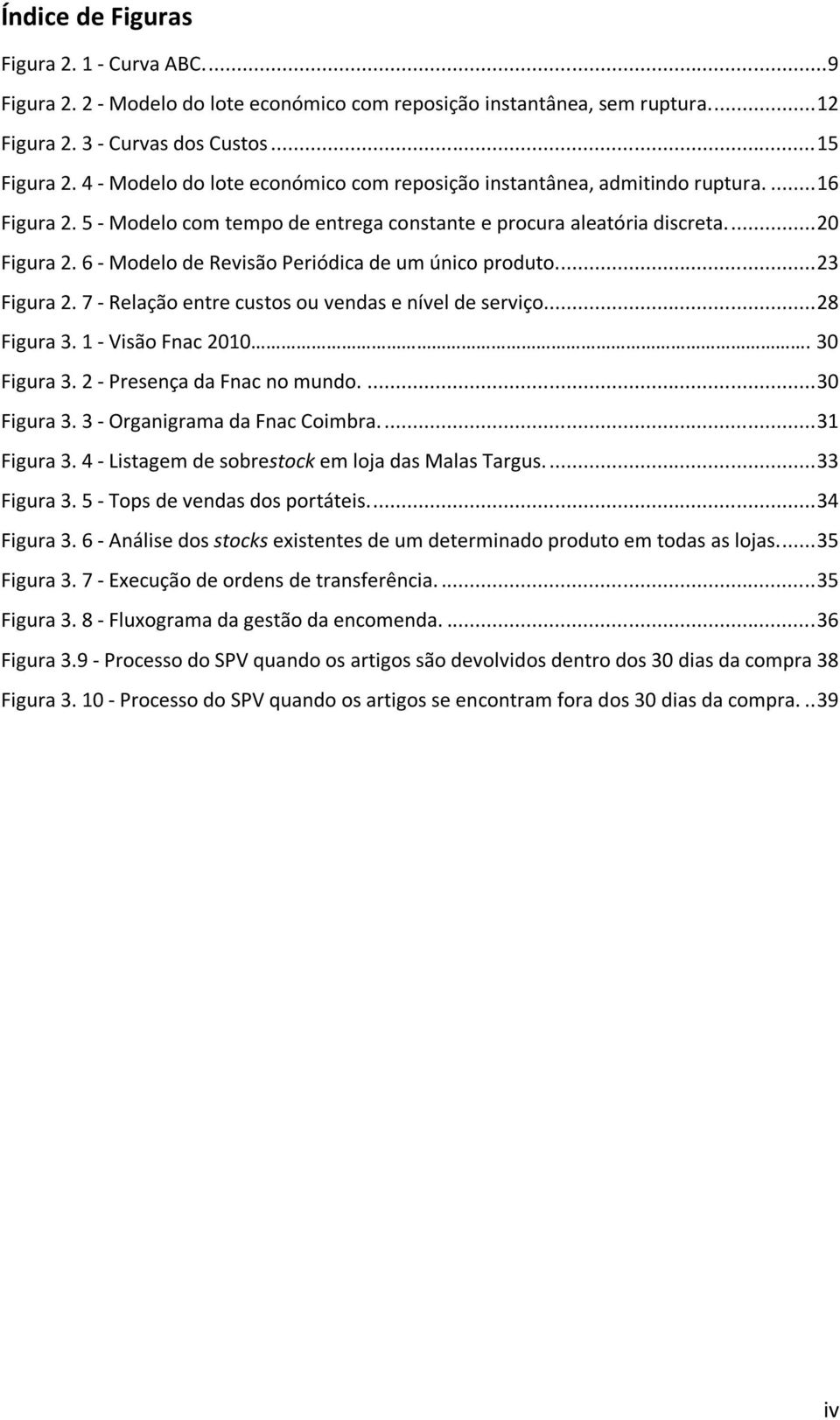 Índice de Figuras

Figura 2. 1 - Curva ABC. ...9

Figura 2. 2 - Modelo do lote económico com reposição instantânea, sem ruptura. ...12

Figura 2. 3 - Curvas dos Custos ...15

Figura 2. 4 - Modelo do lote económico com reposição instantânea, admitindo ruptura. ...16

Figura 2. 5 - Modelo com tempo de entrega constante e procura aleatória discreta. ...20

Figura 2. 6 - Modelo de Revisão Periódica de um único produto. ...23

Figura 2. 7 - Relação entre custos ou vendas e nível de serviço. ...28

Figura 3. 1 - Visão Fnac 2010 ... 30

Figura 3. 2 - Presença da Fnac no mundo. ...30

Figura 3. 3 - Organigrama da Fnac Coimbra. ...31

Figura 3. 4 - Listagem de sobrestock em loja das Malas Targus. ...33

Figura 3. 5 - Tops de vendas dos portáteis. ...34

Figura 3. 6 - Análise dos stocks existentes de um determinado produto em todas as lojas. ...35

Figura 3. 7 - Execução de ordens de transferência. ...35

Figura 3. 8 - Fluxograma da gestão da encomenda. ...36

Figura 3.9 - Processo do SPV quando os artigos são devolvidos dentro dos 30 dias da compra 38

Figura 3. 10 - Processo do SPV quando os artigos se encontram fora dos 30 dias da compra. ..39

iv